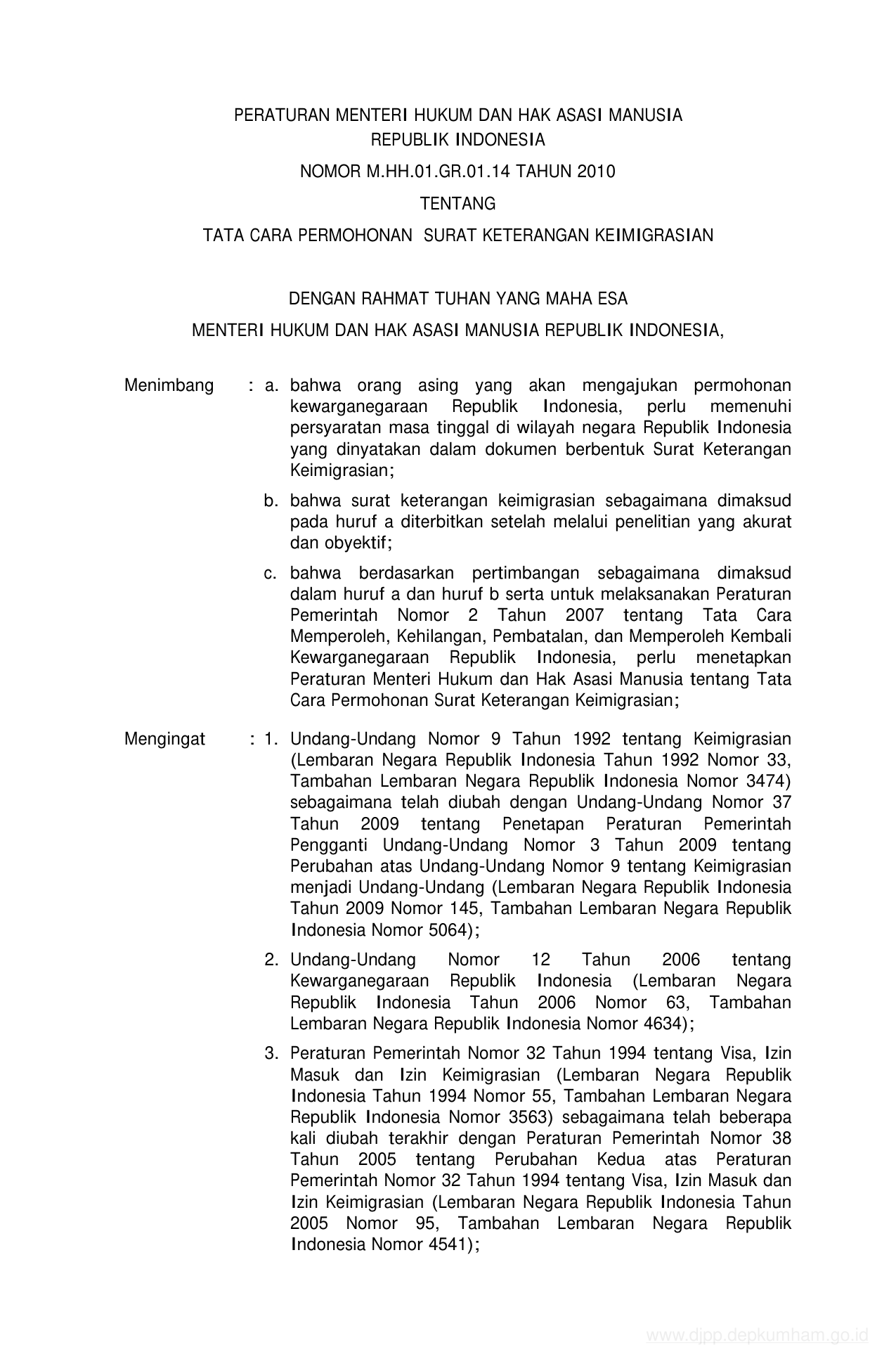 PERATURAN MENTERI HUKUM DAN HAK ASASI MANUSIA
REPUBLIK INDONESIA

NOMOR M.HH.01.GR.01.14 TAHUN 2010

TENTANG

TATA CARA PERMOHONAN SURAT KETERANGAN KEIMIGRASIAN

DENGAN RAHMAT TUHAN YANG MAHA ESA

MENTERI HUKUM DAN HAK ASASI MANUSIA REPUBLIK INDONESIA,

Menimbang : a. bahwa orang asing yang akan mengajukan permohonan kewarganegaraan Republik Indonesia, perlu memenuhi persyaratan masa tinggal di wilayah negara Republik Indonesia yang dinyatakan dalam dokumen berbentuk Surat Keterangan Keimigrasian;

b. bahwa surat keterangan keimigrasian sebagaimana dimaksud pada huruf a diterbitkan setelah melalui penelitian yang akurat dan obyektif;

c. bahwa berdasarkan pertimbangan sebagaimana dimaksud dalam huruf a dan huruf b serta untuk melaksanakan Peraturan Pemerintah Nomor 2 Tahun 2007 tentang Tata Cara Memperoleh, Kehilangan, Pembatalan, dan Memperoleh Kembali Kewarganegaraan Republik Indonesia, perlu menetapkan Peraturan Menteri Hukum dan Hak Asasi Manusia tentang Tata Cara Permohonan Surat Keterangan Keimigrasian;

Mengingat : 1. Undang-Undang Nomor 9 Tahun 1992 tentang Keimigrasian (Lembaran Negara Republik Indonesia Tahun 1992 Nomor 33, Tambahan Lembaran Negara Republik Indonesia Nomor 3474) sebagaimana telah diubah dengan Undang-Undang Nomor 37 Tahun 2009 tentang Penetapan Peraturan Pemerintah Pengganti Undang-Undang Nomor 3 Tahun 2009 tentang Perubahan atas Undang-Undang Nomor 9 tentang Keimigrasian menjadi Undang-Undang (Lembaran Negara Republik Indonesia Tahun 2009 Nomor 145, Tambahan Lembaran Negara Republik Indonesia Nomor 5064);

2. Undang-Undang Nomor 12 Tahun 2006 tentang Kewarganegaraan Republik Indonesia (Lembaran Negara Republik Indonesia Tahun 2006 Nomor 63, Tambahan Lembaran Negara Republik Indonesia Nomor 4634);

3. Peraturan Pemerintah Nomor 32 Tahun 1994 tentang Visa, Izin Masuk dan Izin Keimigrasian (Lembaran Negara Republik Indonesia Tahun 1994 Nomor 55, Tambahan Lembaran Negara Republik Indonesia Nomor 3563) sebagaimana telah beberapa kali diubah terakhir dengan Peraturan Pemerintah Nomor 38 Tahun 2005 tentang Perubahan Kedua atas Peraturan Pemerintah Nomor 32 Tahun 1994 tentang Visa, Izin Masuk dan Izin Keimigrasian (Lembaran Negara Republik Indonesia Tahun 2005 Nomor 95, Tambahan Lembaran Negara Republik Indonesia Nomor 4541);

www.djpp.depkumham.go.id